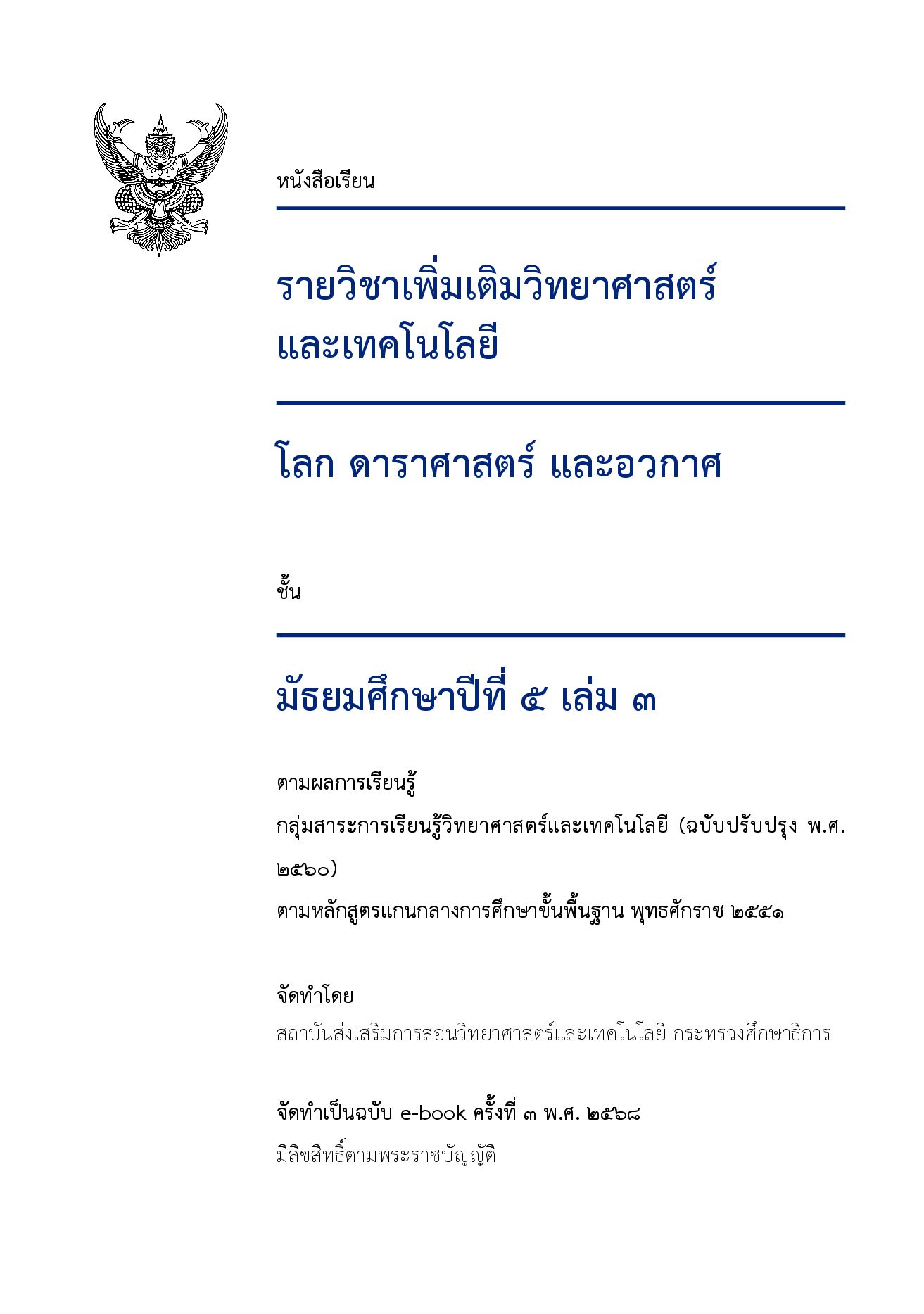 หนังสือเรียน

รายวิชาเพิ่มเติมวิทยาศาสตร์และเทคโนโลยี

โลก ดาราศาสตร์ และอวกาศ

ชั้น

มัธยมศึกษาปีที่ ๕ เล่ม ๓

ตามผลการเรียนรู้
กลุ่มสาระการเรียนรู้วิทยาศาสตร์และเทคโนโลยี (ฉบับปรับปรุง พ.ศ. ๒๕๖๐)
ตามหลักสูตรแกนกลางการศึกษาขั้นพื้นฐาน พุทธศักราช ๒๕๕๑

จัดทำโดย
สถาบันส่งเสริมการสอนวิทยาศาสตร์และเทคโนโลยี กระทรวงศึกษาธิการ

จัดทำเป็นฉบับ e-book ครั้งที่ ๓ พ.ศ. ๒๕๖๘
มีลิขสิทธิ์ตามพระราชบัญญัติ